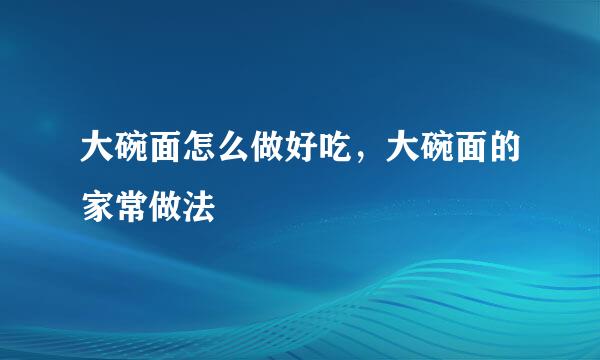 大碗面怎么做好吃，大碗面的家常做法